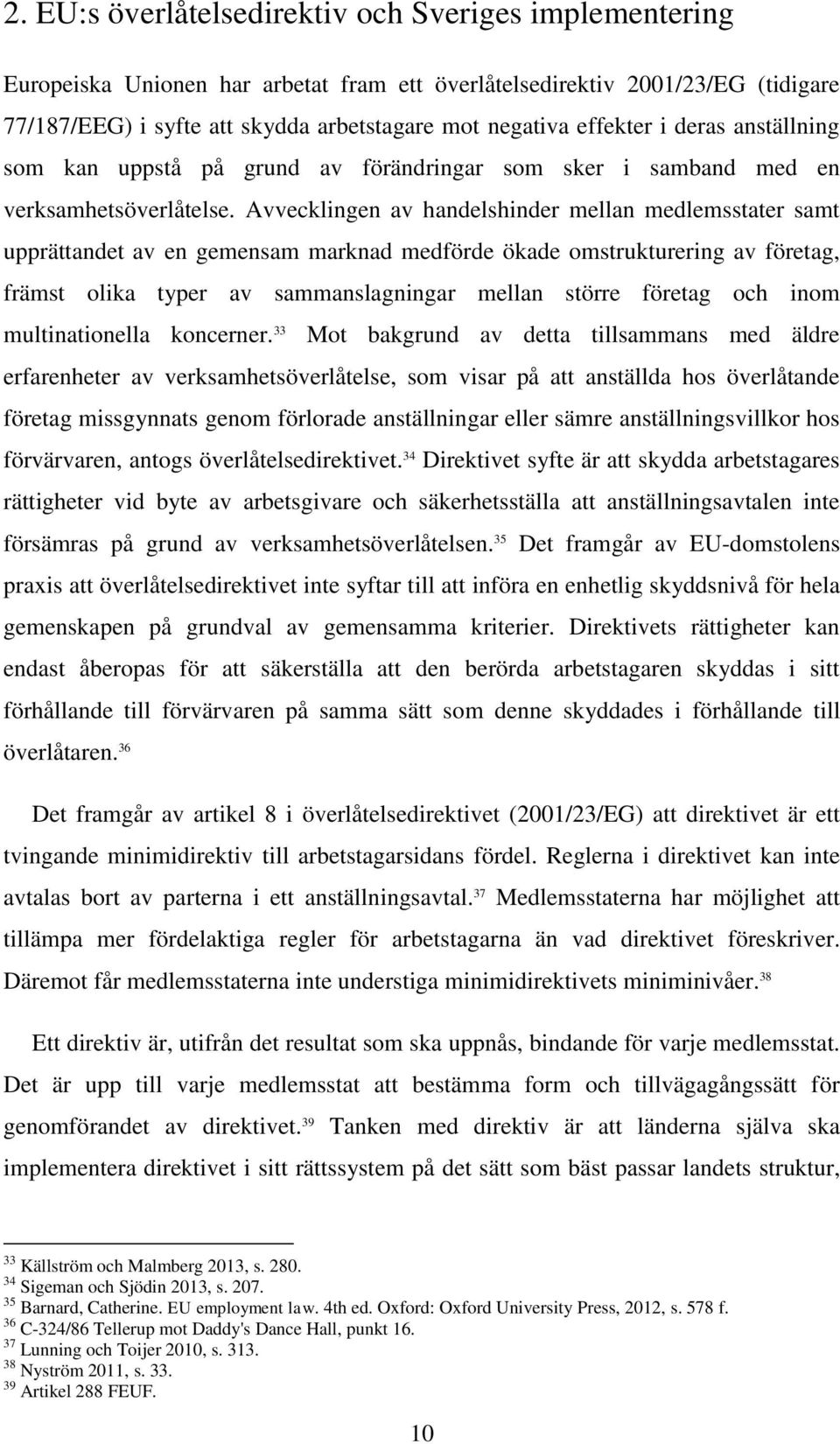 2. EU:s överlåtelsedirektiv och Sveriges implementering

Europeiska Unionen har arbetat fram ett överlåtelsedirektiv 2001/23/EG (tidigare 77/187/EEG) i syfte att skydda arbetstagare mot negativa effekter i deras anställning som kan uppstå på grund av förändringar som sker i samband med en verksamhetsöverlåtelse. Avvecklingen av handelshinder mellan medlemsstater samt upprättandet av en gemensam marknad medförde ökade omstrukturering av företag, främst olika typer av sammanslagningar mellan större företag och inom multinationella koncerner.$^{33}$ Mot bakgrund av detta tillsammans med äldre erfarenheter av verksamhetsöverlåtelse, som visar på att anställda hos överlåtande företag missgynnats genom förlorade anställningar eller sämre anställningsvillkor hos förvärvaren, antogs överlåtelsedirektivet.$^{34}$ Direktivet syfte är att skydda arbetstagares rättigheter vid byte av arbetsgivare och säkerhetsställa att anställningsavtalen inte försämras på grund av verksamhetsöverlåtelsen.$^{35}$ Det framgår av EU-domstolens praxis att överlåtelsedirektivet inte syftar till att införa en enhetlig skyddsnivå för hela gemenskapen på grundval av gemensamma kriterier. Direktivets rättigheter kan endast åberopas för att säkerställa att den berörda arbetstagaren skyddas i sitt förhållande till förvärvaren på samma sätt som denne skyddades i förhållande till överlåtaren.$^{36}$

Det framgår av artikel 8 i överlåtelsedirektivet (2001/23/EG) att direktivet är ett tvingande minimidirektiv till arbetstagarsidans fördel. Reglerna i direktivet kan inte avtalas bort av parterna i ett anställningsavtal.$^{37}$ Medlemsstaterna har möjlighet att tillämpa mer fördelaktiga regler för arbetstagarna än vad direktivet föreskriver. Däremot får medlemsstaterna inte understiga minimidirektivets miniminivåer.$^{38}$

Ett direktiv är, utifrån det resultat som ska uppnås, bindande för varje medlemsstat. Det är upp till varje medlemsstat att bestämma form och tillvägagångssätt för genomförandet av direktivet.$^{39}$ Tanken med direktiv är att länderna själva ska implementera direktivet i sitt rättssystem på det sätt som bäst passar landets struktur,

$^{33}$ Källström och Malmberg 2013, s. 280.
$^{34}$ Sigeman och Sjödin 2013, s. 207.
$^{35}$ Barnard, Catherine. EU employment law. 4th ed. Oxford: Oxford University Press, 2012, s. 578 f.
$^{36}$ C-324/86 Tellerup mot Daddy's Dance Hall, punkt 16.
$^{37}$ Lunning och Toijer 2010, s. 313.
$^{38}$ Nyström 2011, s. 33.
$^{39}$ Artikel 288 FEUF.

10